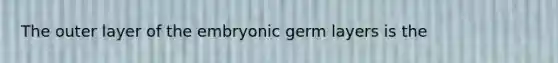 The outer layer of the embryonic germ layers is the